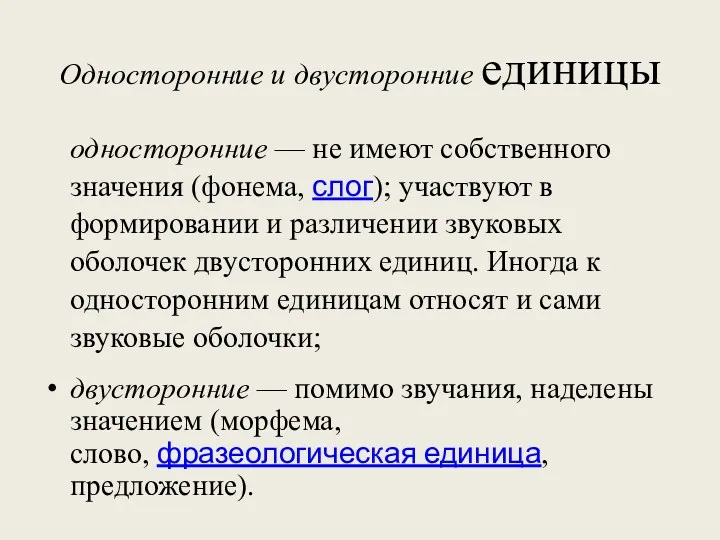 Односторонние и двусторонние единицы

односторонние — не имеют собственного значения (фонема, слог); участвуют в формировании и различении звуковых оболочек двусторонних единиц. Иногда к односторонним единицам относят и сами звуковые оболочки;

• двусторонние — помимо звучания, наделены значением (морфема, слово, фразеологическая единица, предложение).